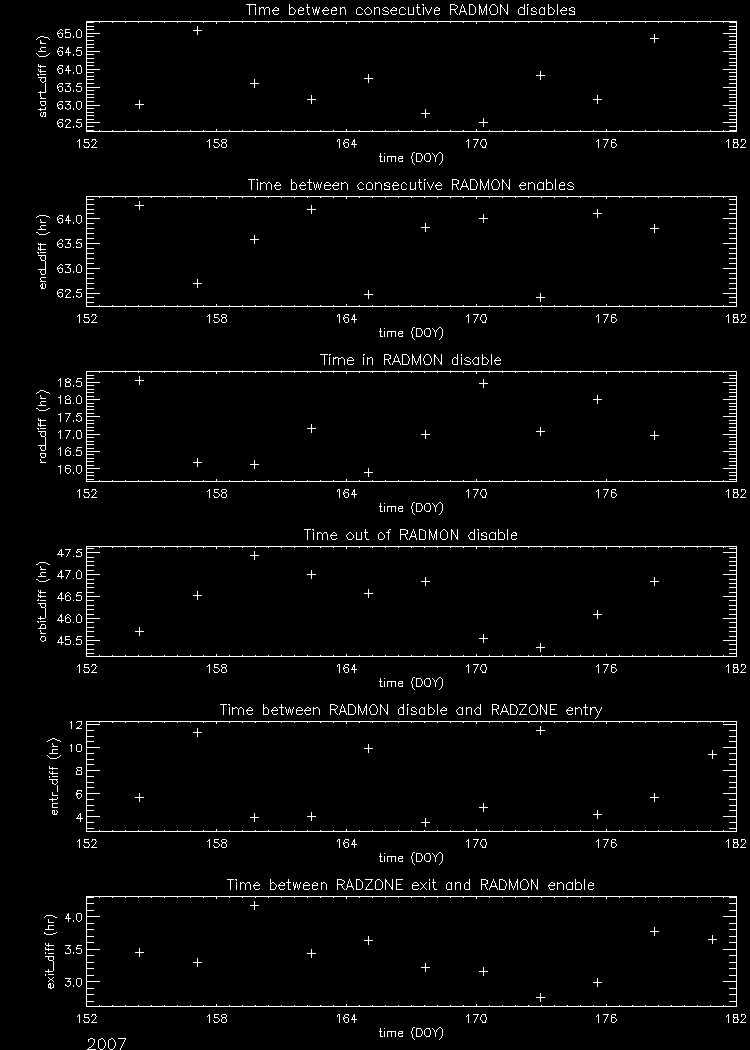 Time between consecutive RADMON disables

start_diff (hr)

65.0
64.5
64.0
63.5
63.0
62.5

152 158 164 170 176 182

time (DOY)

Time between consecutive RADMON enables

end_diff (hr)

64.0
63.5
63.0
62.5

152 158 164 170 176 182

time (DOY)

Time in RADMON disable

rad_diff (hr)

18.5
18.0
17.5
17.0
16.5
16.0

152 158 164 170 176 182

time (DOY)

Time out of RADMON disable

orbit_diff (hr)

47.5
47.0
46.5
46.0
45.5

152 158 164 170 176 182

time (DOY)

Time between RADMON disable and RADZONE entry

entr_diff (hr)

12
10
8
6
4

152 158 164 170 176 182

time (DOY)

Time between RADZONE exit and RADMON enable

exit_diff (hr)

4.0
3.5
3.0

152 158 164 170 176 182

time (DOY)

2007